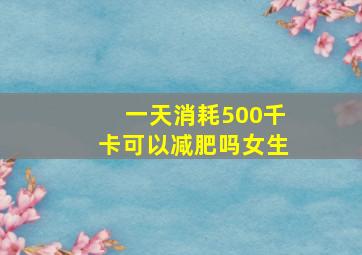 一天消耗500千卡可以减肥吗女生